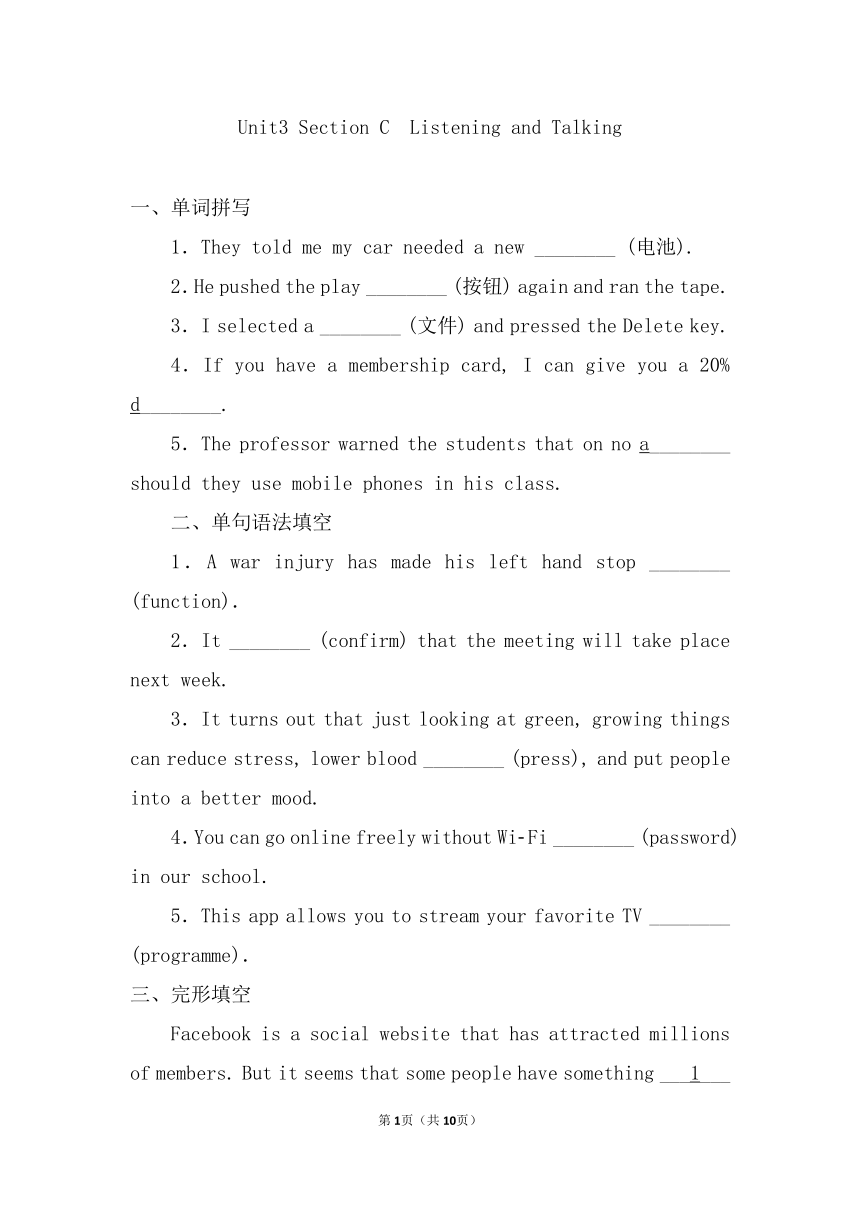 Unit3 Section C Listening and Talking

一、单词拼写

1. They told me my car needed a new ________ (电池).

2. He pushed the play ________ (按钮) again and ran the tape.

3. I selected a ________ (文件) and pressed the Delete key.

4. If you have a membership card, I can give you a 20% d________.

5. The professor warned the students that on no a________ should they use mobile phones in his class.

二、单句语法填空

1. A war injury has made his left hand stop ________ (function).

2. It ________ (confirm) that the meeting will take place next week.

3. It turns out that just looking at green, growing things can reduce stress, lower blood ________ (press), and put people into a better mood.

4. You can go online freely without Wi-Fi ________ (password) in our school.

5. This app allows you to stream your favorite TV ________ (programme).

三、完形填空

Facebook is a social website that has attracted millions of members. But it seems that some people have something ___1___

第1页（共10页）